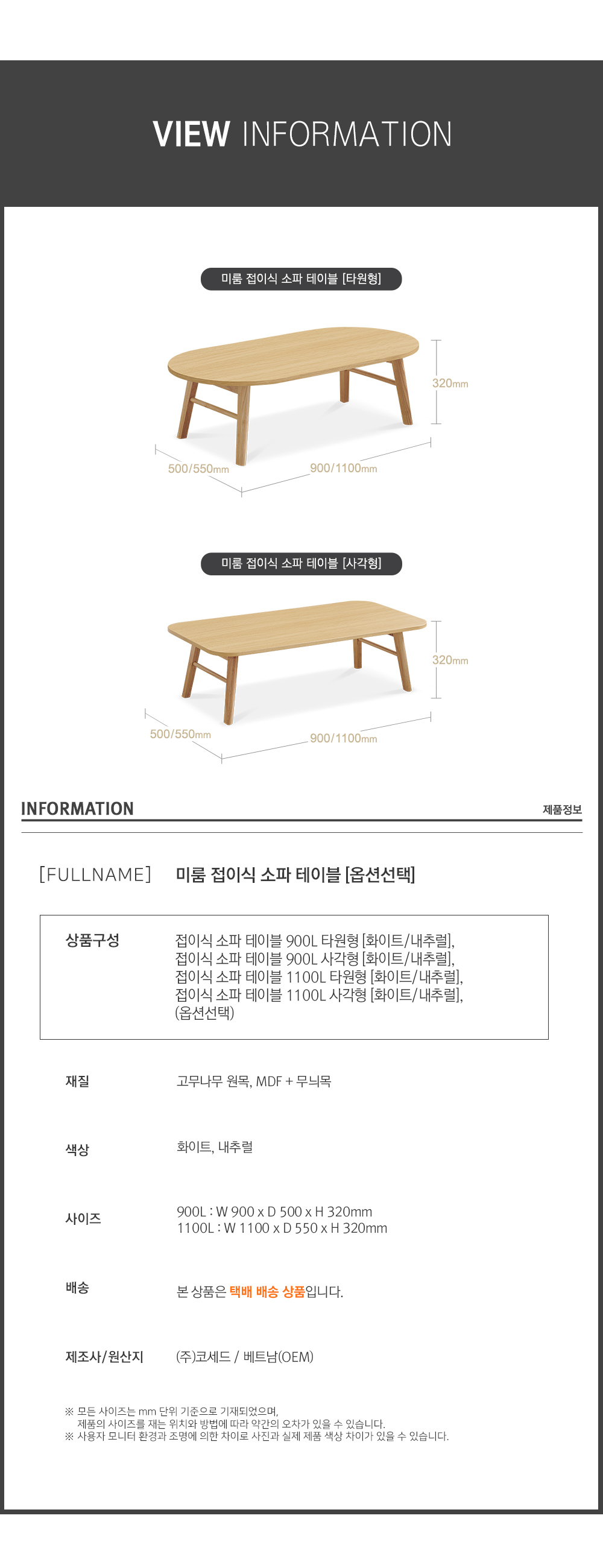 VIEW INFORMATION

미룸 접이식 소파 테이블 [타원형]

320mm

500/550mm

900/1100mm

미룸 접이식 소파 테이블 [사각형]

320mm

500/550mm

900/1100mm

INFORMATION

제품정보

[FULLNAME] 미룸 접이식 소파 테이블 [옵션선택]

상품구성

접이식 소파 테이블 900L 타원형 [화이트/내추럴],
접이식 소파 테이블 900L 사각형 [화이트/내추럴],
접이식 소파 테이블 1100L 타원형 [화이트/내추럴],
접이식 소파 테이블 1100L 사각형 [화이트/내추럴],
(옵션선택)

재질

고무나무 원목, MDF + 무늬목

색상

화이트, 내추럴

사이즈

900L : W 900 x D 500 x H 320mm
1100L : W 1100 x D 550 x H 320mm

배송

본 상품은 택배 배송 상품입니다.

제조사/원산지

(주)코세드 / 베트남(OEM)

※ 모든 사이즈는 mm 단위 기준으로 기재되었으며,
제품의 사이즈를 재는 위치와 방법에 따라 약간의 오차가 있을 수 있습니다.
※ 사용자 모니터 환경과 조명에 의한 차이로 사진과 실제 제품 색상 차이가 있을 수 있습니다.